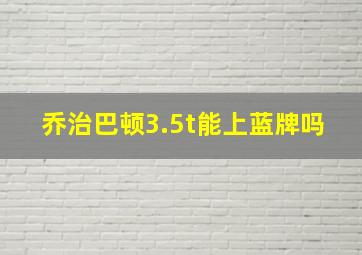 乔治巴顿3.5t能上蓝牌吗